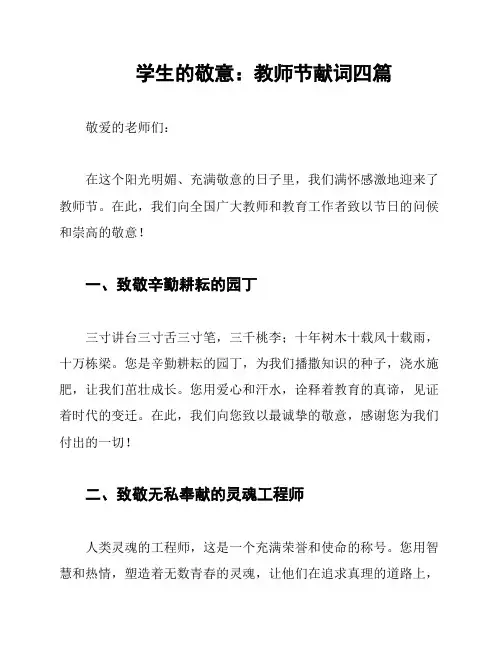 学生的敬意：教师节献词四篇

敬爱的老师们：

在这个阳光明媚、充满敬意的日子里，我们满怀感激地迎来了教师节。在此，我们向全国广大教师和教育工作者致以节日的问候和崇高的敬意！

一、致敬辛勤耕耘的园丁

三寸讲台三寸舌三寸笔，三千桃李；十年树木十载风十载雨，十万栋梁。您是辛勤耕耘的园丁，为我们播撒知识的种子，浇水施肥，让我们茁壮成长。您用爱心和汗水，诠释着教育的真谛，见证着时代的变迁。在此，我们向您致以最诚挚的敬意，感谢您为我们付出的一切！

二、致敬无私奉献的灵魂工程师

人类灵魂的工程师，这是一个充满荣誉和使命的称号。您用智慧和热情，塑造着无数青春的灵魂，让他们在追求真理的道路上，